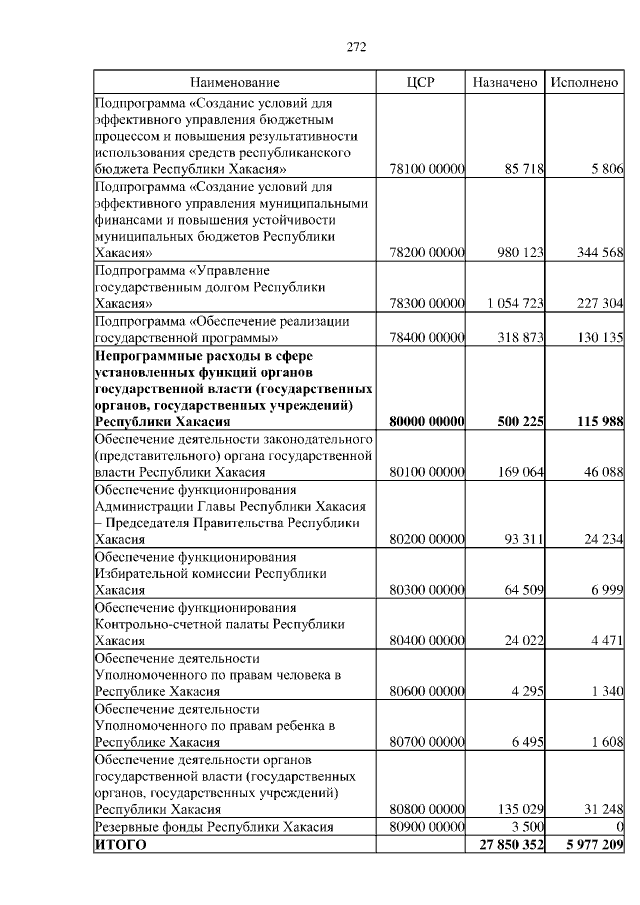 272

| Наименование | ЦСР | Назначено | Исполнено |
|---|---|---|---|
| Подпрограмма «Создание условий для эффективного управления бюджетным процессом и повышения результативности использования средств республиканского бюджета Республики Хакасия» | 78100 00000 | 85 718 | 5 806 |
| Подпрограмма «Создание условий для эффективного управления муниципальными финансами и повышения устойчивости муниципальных бюджетов Республики Хакасия» | 78200 00000 | 980 123 | 344 568 |
| Подпрограмма «Управление государственным долгом Республики Хакасия» | 78300 00000 | 1 054 723 | 227 304 |
| Подпрограмма «Обеспечение реализации государственной программы» | 78400 00000 | 318 873 | 130 135 |
| **Непрограммные расходы в сфере установленных функций органов государственной власти (государственных органов, государственных учреждений) Республики Хакасия** | **80000 00000** | **500 225** | **115 988** |
| Обеспечение деятельности законодательного (представительного) органа государственной власти Республики Хакасия | 80100 00000 | 169 064 | 46 088 |
| Обеспечение функционирования Администрации Главы Республики Хакасия – Председателя Правительства Республики Хакасия | 80200 00000 | 93 311 | 24 234 |
| Обеспечение функционирования Избирательной комиссии Республики Хакасия | 80300 00000 | 64 509 | 6 999 |
| Обеспечение функционирования Контрольно-счетной палаты Республики Хакасия | 80400 00000 | 24 022 | 4 471 |
| Обеспечение деятельности Уполномоченного по правам человека в Республике Хакасия | 80600 00000 | 4 295 | 1 340 |
| Обеспечение деятельности Уполномоченного по правам ребенка в Республике Хакасия | 80700 00000 | 6 495 | 1 608 |
| Обеспечение деятельности органов государственной власти (государственных органов, государственных учреждений) Республики Хакасия | 80800 00000 | 135 029 | 31 248 |
| Резервные фонды Республики Хакасия | 80900 00000 | 3 500 | 0 |
| **ИТОГО** | | **27 850 352** | **5 977 209** |